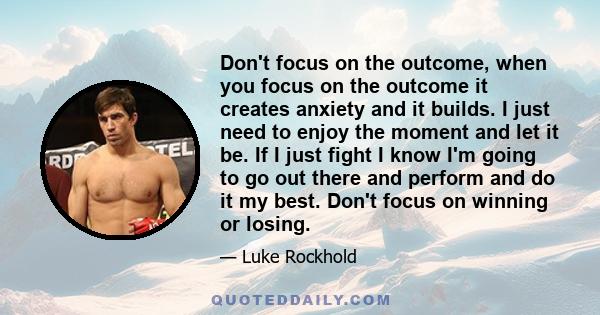 RD TEL

Don't focus on the outcome, when you focus on the outcome it creates anxiety and it builds. I just need to enjoy the moment and let it be. If I just fight I know I'm going to go out there and perform and do it my best. Don't focus on winning or losing.

— Luke Rockhold

QUOTEDDAILY.COM